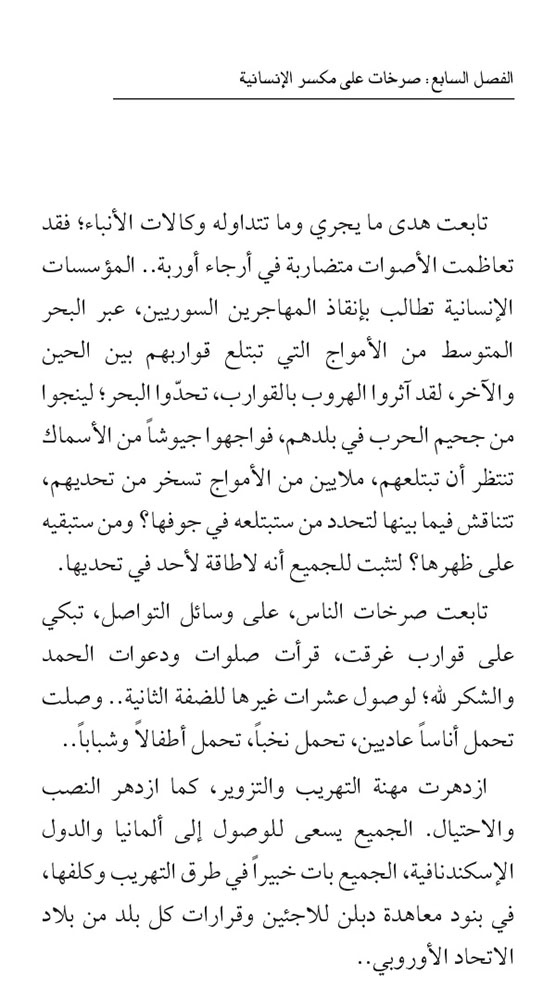 الفصل السابع: صرخات على مكسر الإنسانية

تابعت هدى ما يجري وما تتداوله وكالات الأنباء؛ فقد تعاظمت الأصوات متضاربة في أرجاء أوربة.. المؤسسات الإنسانية تطالب بإنقاذ المهاجرين السوريين، عبر البحر المتوسط من الأمواج التي تبتلع قواربهم بين الحين والآخر، لقد آثروا الهروب بالقوارب، تحدّوا البحر؛ لينجوا من جحيم الحرب في بلدهم، فواجهوا جيوشاً من الأسماك تنتظر أن تبتلعهم، ملايين من الأمواج تسخر من تحديهم، تتناقش فيما بينها لتحدد من ستبتلعه في جوفها؟ ومن ستبقيه على ظهرها؟ لتثبت للجميع أنه لاطاقة لأحد في تحديها.

تابعت صرخات الناس، على وسائل التواصل، تبكي على قوارب غرقت، قرأت صلوات ودعوات الحمد والشكر لله؛ لوصول عشرات غيرها للضفة الثانية.. وصلت تحمل أناساً عاديين، تحمل نخباً، تحمل أطفالاً وشباباً..

ازدهرت مهنة التهريب والتزوير، كما ازدهر النصب والاحتيال. الجميع يسعى للوصول إلى ألمانيا والدول الإسكندنافية، الجميع بات خبيراً في طرق التهريب وكلفها، في بنود معاهدة دبلن للاجئين وقرارات كل بلد من بلاد الاتحاد الأوروبي..